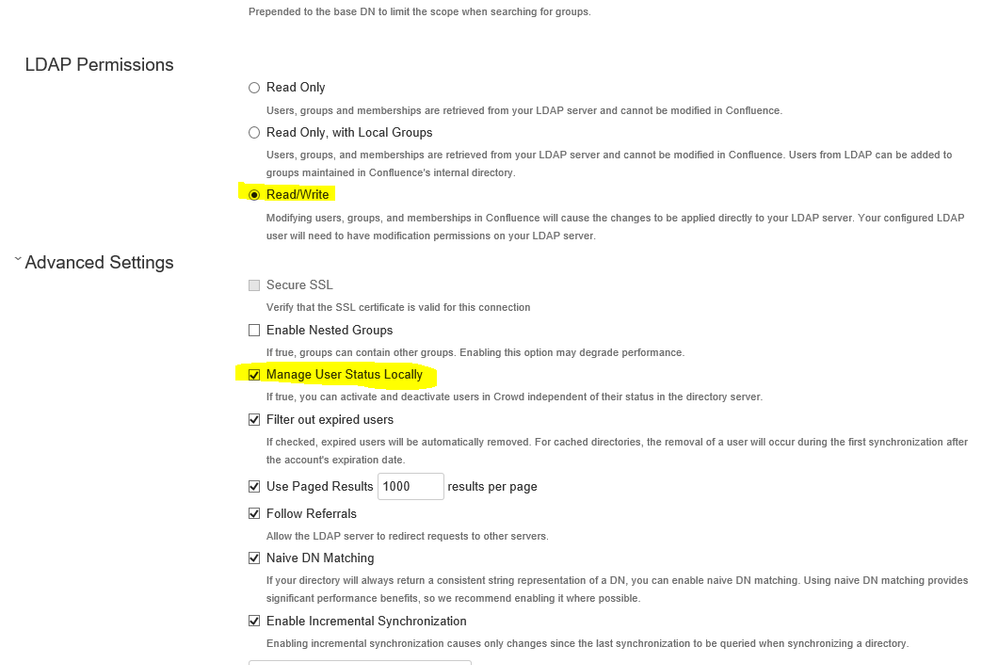 Prepended to the base DN to limit the scope when searching for groups.

LDAP Permissions

Read Only

Users, groups and memberships are retrieved from your LDAP server and cannot be modified in Confluence.

Read Only, with Local Groups

Users, groups, and memberships are retrieved from your LDAP server and cannot be modified in Confluence. Users from LDAP can be added to groups maintained in Confluence's internal directory.

Read/Write

Modifying users, groups, and memberships in Confluence will cause the changes to be applied directly to your LDAP server. Your configured LDAP user will need to have modification permissions on your LDAP server.

Advanced Settings

Secure SSL

Verify that the SSL certificate is valid for this connection

Enable Nested Groups

If true, groups can contain other groups. Enabling this option may degrade performance.

Manage User Status Locally

If true, you can activate and deactivate users in Crowd independent of their status in the directory server.

Filter out expired users

If checked, expired users will be automatically removed. For cached directories, the removal of a user will occur during the first synchronization after the account's expiration date.

Use Paged Results 1000 results per page

Follow Referrals

Allow the LDAP server to redirect requests to other servers.

Naive DN Matching

If your directory will always return a consistent string representation of a DN, you can enable naive DN matching. Using naive DN matching provides significant performance benefits, so we recommend enabling it where possible.

Enable Incremental Synchronization

Enabling incremental synchronization causes only changes since the last synchronization to be queried when synchronizing a directory.